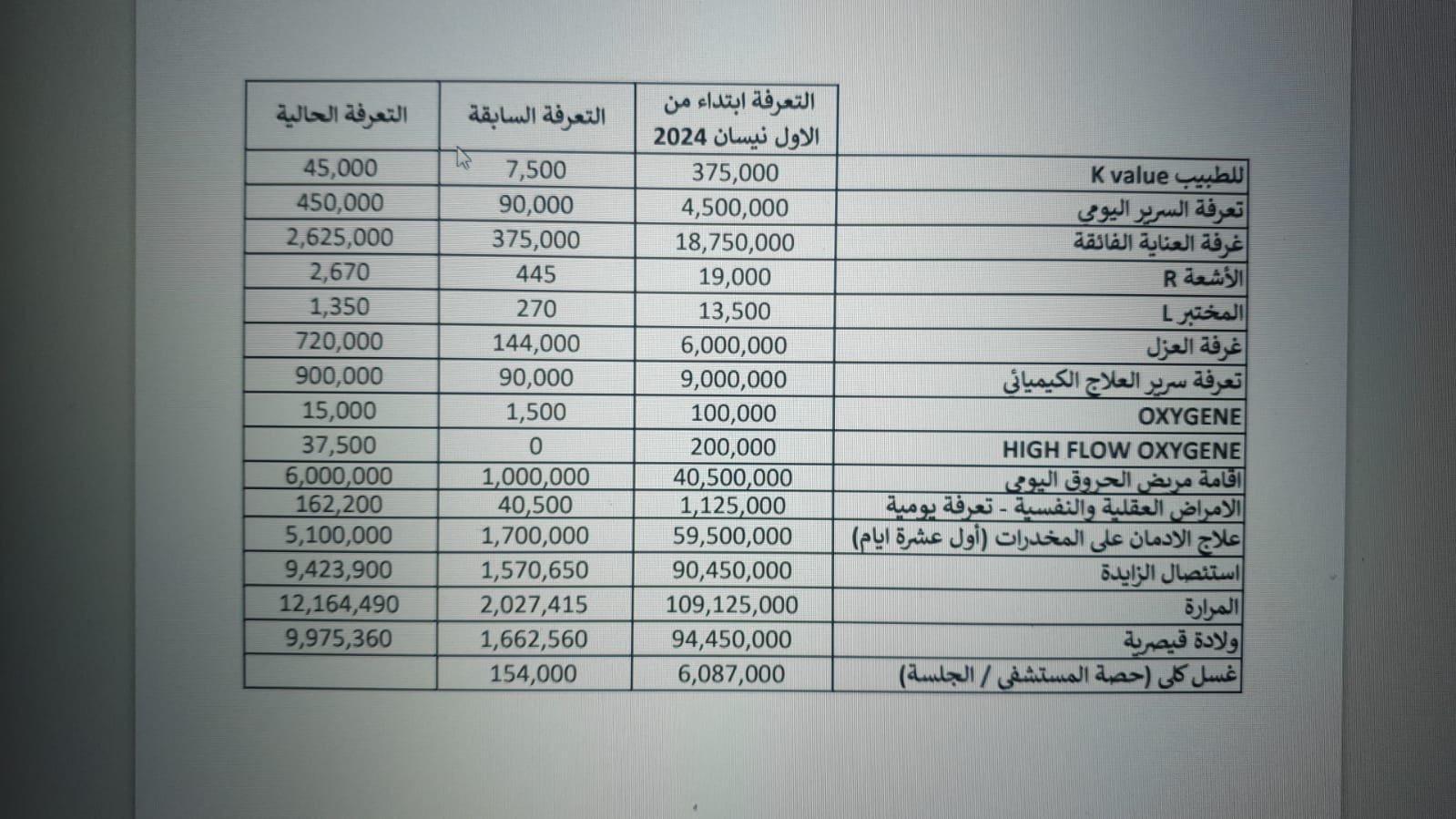 |  | التعرفة ابتداء من الاول نيسان 2024 | التعرفة السابقة | التعرفة الحالية |
|---|---|---|---|
| K value للطبيب | 375,000 | 7,500 | 45,000 |
| تعرفة السرير اليومي | 4,500,000 | 90,000 | 450,000 |
| غرفة العناية الفائقة | 18,750,000 | 375,000 | 2,625,000 |
| الأشعة R | 19,000 | 445 | 2,670 |
| المختبر L | 13,500 | 270 | 1,350 |
| غرفة العزل | 6,000,000 | 144,000 | 720,000 |
| تعرفة سرير العلاج الكيميائي | 9,000,000 | 90,000 | 900,000 |
| OXYGENE | 100,000 | 1,500 | 15,000 |
| HIGH FLOW OXYGENE | 200,000 | 0 | 37,500 |
| اقامة مريض الحروق اليومي | 40,500,000 | 1,000,000 | 6,000,000 |
| الامراض العقلية والنفسية - تعرفة يومية | 1,125,000 | 40,500 | 162,200 |
| علاج الادمان على المخدرات (أول عشرة ايام) | 59,500,000 | 1,700,000 | 5,100,000 |
| استئصال الزايدة | 90,450,000 | 1,570,650 | 9,423,900 |
| المرارة | 109,125,000 | 2,027,415 | 12,164,490 |
| ولادة قيصرية | 94,450,000 | 1,662,560 | 9,975,360 |
| غسل كلى (حصة المستشفى / الجلسة) | 6,087,000 | 154,000 |  |